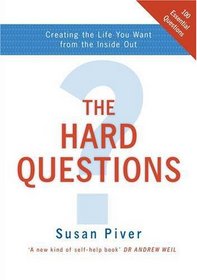 100 Essential Questions

Creating the Life You Want from the Inside Out

THE HARD QUESTIONS

Susan Piver

'A new kind of self-help book' DR ANDREW WEIL